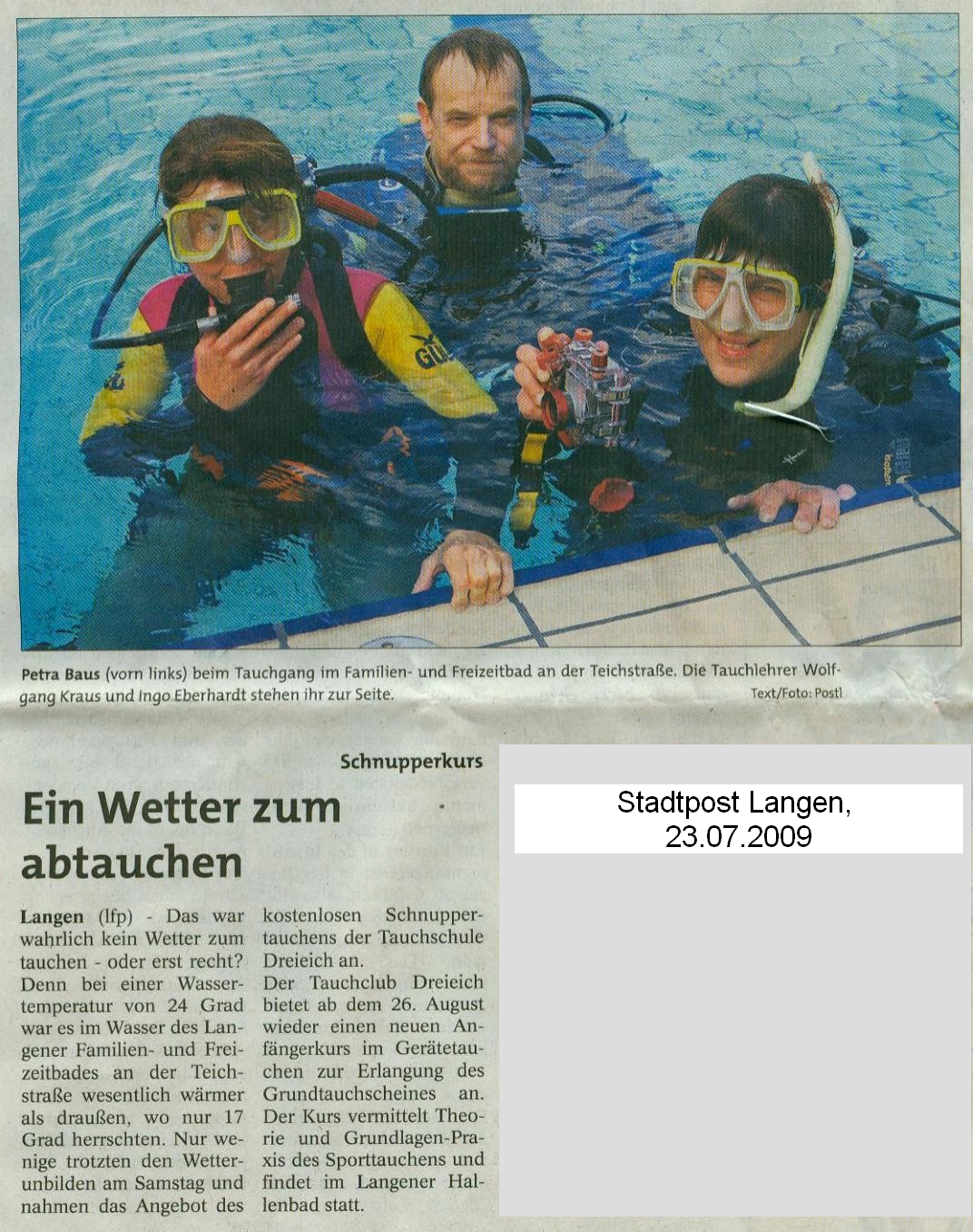 Petra Baus (vorn links) beim Tauchgang im Familien- und Freizeitbad an der Teichstraße. Die Tauchlehrer Wolfgang Kraus und Ingo Eberhardt stehen ihr zur Seite.
Text/Foto: Postl

Schnupperkurs

Ein Wetter zum abtauchen

Langen (lfp) - Das war wahrlich kein Wetter zum tauchen - oder erst recht? Denn bei einer Wassertemperatur von 24 Grad war es im Wasser des Langener Familien- und Freizeitbades an der Teichstraße wesentlich wärmer als draußen, wo nur 17 Grad herrschten. Nur wenige trotzten den Wetterunbilden am Samstag und nahmen das Angebot des kostenlosen Schnuppertauchens der Tauchschule Dreieich an.

Der Tauchclub Dreieich bietet ab dem 26. August wieder einen neuen Anfängerkurs im Gerätetauchen zur Erlangung des Grundtauchscheines an. Der Kurs vermittelt Theorie und Grundlagen-Praxis des Sporttauchens und findet im Langener Hallenbad statt.

Stadtpost Langen,
23.07.2009